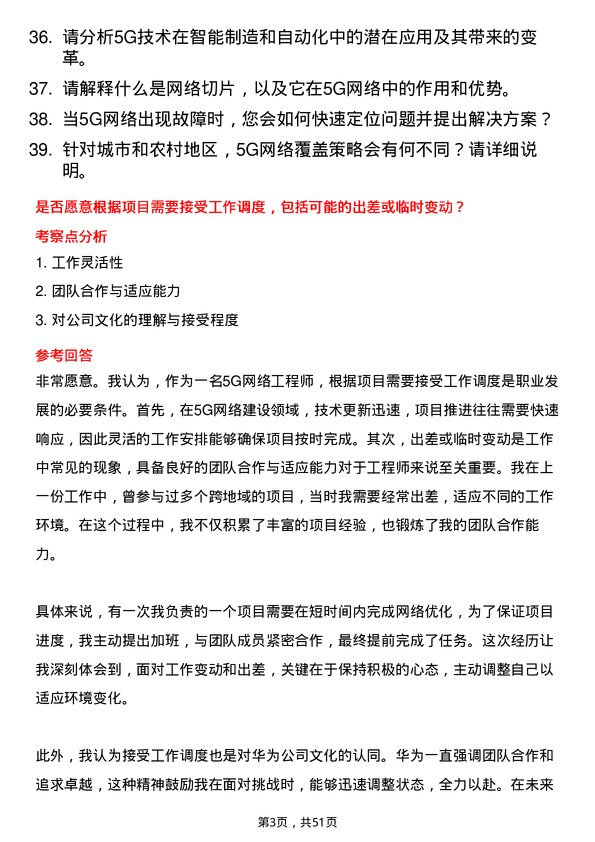 36. 请分析5G技术在智能制造和自动化中的潜在应用及其带来的变革。

37. 请解释什么是网络切片，以及它在5G网络中的作用和优势。

38. 当5G网络出现故障时，您会如何快速定位问题并提出解决方案？

39. 针对城市和农村地区，5G网络覆盖策略会有何不同？请详细说明。

是否愿意根据项目需要接受工作调度，包括可能的出差或临时变动？

考察点分析

1. 工作灵活性

2. 团队合作与适应能力

3. 对公司文化的理解与接受程度

参考回答

非常愿意。我认为，作为一名5G网络工程师，根据项目需要接受工作调度是职业发展的必要条件。首先，在5G网络建设领域，技术更新迅速，项目推进往往需要快速响应，因此灵活的工作安排能够确保项目按时完成。其次，出差或临时变动是工作中常见的现象，具备良好的团队合作与适应能力对于工程师来说至关重要。我在上一份工作中，曾参与过多个跨地域的项目，当时我需要经常出差，适应不同的工作环境。在这个过程中，我不仅积累了丰富的项目经验，也锻炼了我的团队合作能力。

具体来说，有一次我负责的一个项目需要在短时间内完成网络优化，为了保证项目进度，我主动提出加班，与团队成员紧密合作，最终提前完成了任务。这次经历让我深刻体会到，面对工作变动和出差，关键在于保持积极的心态，主动调整自己以适应环境变化。

此外，我认为接受工作调度也是对华为公司文化的认同。华为一直强调团队合作和追求卓越，这种精神鼓励我在面对挑战时，能够迅速调整状态，全力以赴。在未来

第3页，共51页